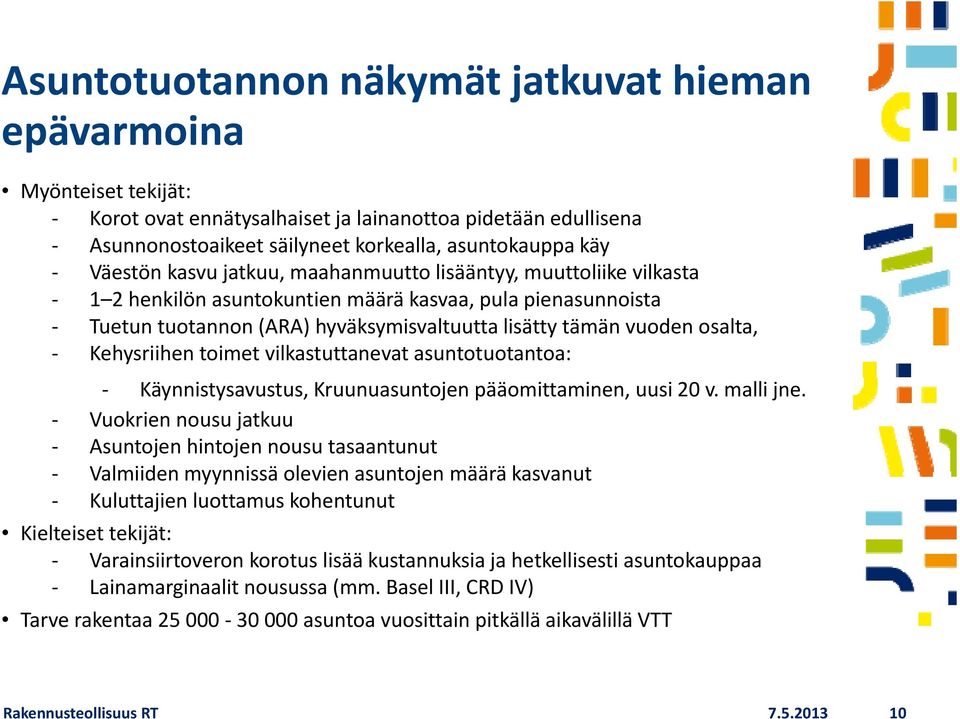 Asuntotuotannon näkymät jatkuvat hieman epävarmoina

• Myönteiset tekijät:
- Korot ovat ennätysalhaiset ja lainanottoa pidetään edullisena
- Asunnonostoaikeet säilyneet korkealla, asuntokauppa käy
- Väestön kasvu jatkuu, maahanmuutto lisääntyy, muuttoliike vilkasta
- 1–2 henkilön asuntokuntien määrä kasvaa, pula pienasunnoista
- Tuetun tuotannon (ARA) hyväksymisvaltuutta lisätty tämän vuoden osalta,
- Kehysriihen toimet vilkastuttanevat asuntotuotantoa:
- Käynnistysavustus, Kruunuasuntojen pääomittaminen, uusi 20 v. malli jne.
- Vuokrien nousu jatkuu
- Asuntojen hintojen nousu tasaantunut
- Valmiiden myynnissä olevien asuntojen määrä kasvanut
- Kuluttajien luottamus kohentunut
• Kielteiset tekijät:
- Varainsiirtoveron korotus lisää kustannuksia ja hetkellisesti asuntokauppaa
- Lainamarginaalit nousussa (mm. Basel III, CRD IV)
• Tarve rakentaa 25 000 - 30 000 asuntoa vuosittain pitkällä aikavälillä VTT

Rakennusteollisuus RT
7.5.2013
10